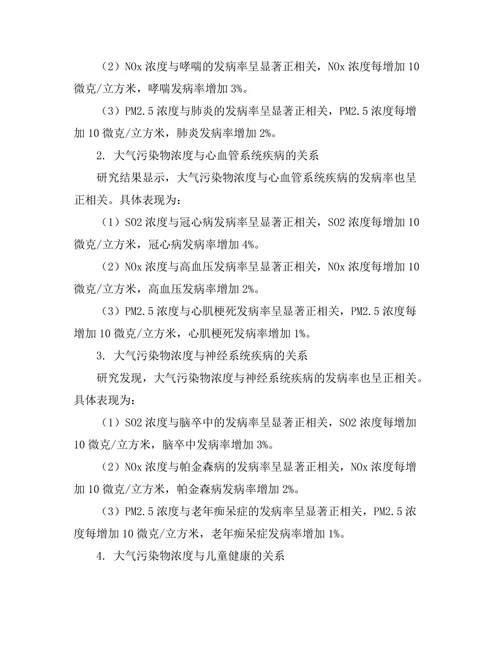 （2）NOx 浓度与哮喘的发病率呈显著正相关，NOx 浓度每增加 10 微克/立方米，哮喘发病率增加 3%。

（3）PM2.5 浓度与肺炎的发病率呈显著正相关，PM2.5 浓度每增加 10 微克/立方米，肺炎发病率增加 2%。

2. 大气污染物浓度与心血管系统疾病的关系

研究结果显示，大气污染物浓度与心血管系统疾病的发病率也呈正相关。具体表现为：

（1）SO2 浓度与冠心病发病率呈显著正相关，SO2 浓度每增加 10 微克/立方米，冠心病发病率增加 4%。

（2）NOx 浓度与高血压发病率呈显著正相关，NOx 浓度每增加 10 微克/立方米，高血压发病率增加 2%。

（3）PM2.5 浓度与心肌梗死发病率呈显著正相关，PM2.5 浓度每增加 10 微克/立方米，心肌梗死发病率增加 1%。

3. 大气污染物浓度与神经系统疾病的关系

研究发现，大气污染物浓度与神经系统疾病的发病率也呈正相关。具体表现为：

（1）SO2 浓度与脑卒中的发病率呈显著正相关，SO2 浓度每增加 10 微克/立方米，脑卒中发病率增加 3%。

（2）NOx 浓度与帕金森病的发病率呈显著正相关，NOx 浓度每增加 10 微克/立方米，帕金森病发病率增加 2%。

（3）PM2.5 浓度与老年痴呆症的发病率呈显著正相关，PM2.5 浓度每增加 10 微克/立方米，老年痴呆症发病率增加 1%。

4. 大气污染物浓度与儿童健康的关系